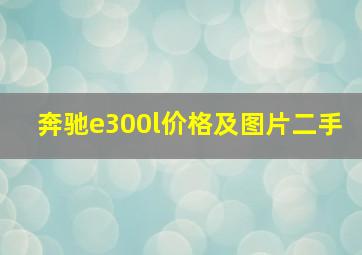 奔驰e300l价格及图片二手